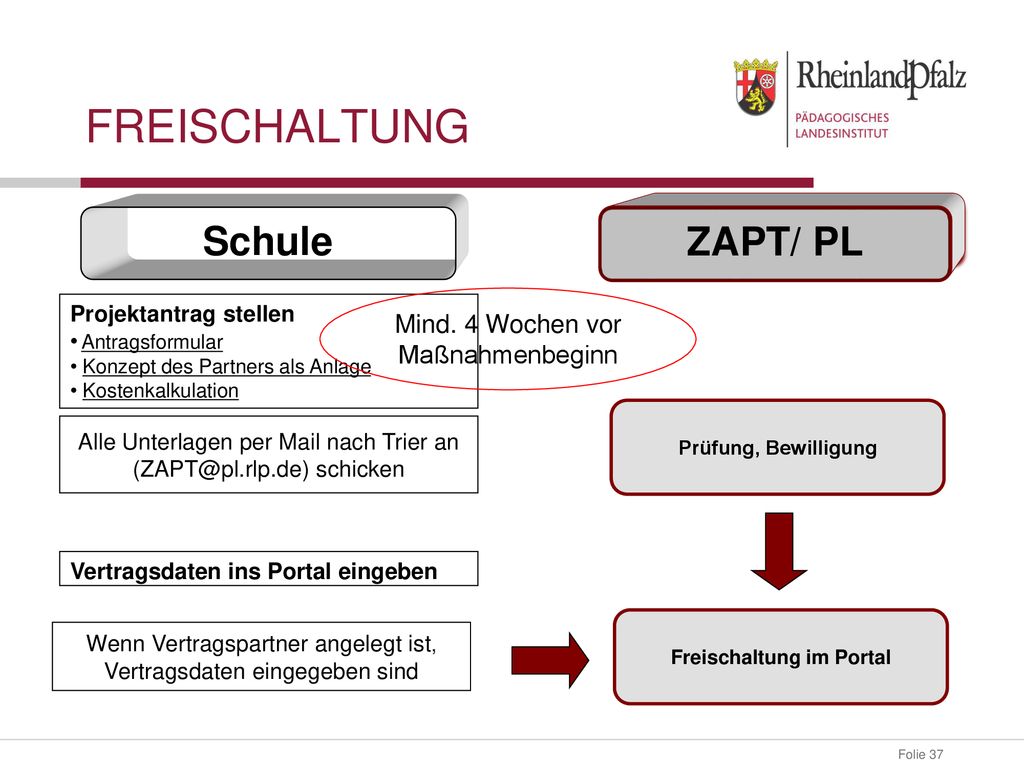 RheinlandPfalz
PÄDAGOGISCHES LANDESINSTITUT

FREISCHALTUNG

Schule

ZAPT/ PL

Projektantrag stellen
• Antragsformular
• Konzept des Partners als Anlage
• Kostenkalkulation

Mind. 4 Wochen vor Maßnahmenbeginn

Alle Unterlagen per Mail nach Trier an (ZAPT@pl.rlp.de) schicken

Prüfung, Bewilligung

Vertragsdaten ins Portal eingeben

Wenn Vertragspartner angelegt ist, Vertragsdaten eingegeben sind

Freischaltung im Portal

Folie 37